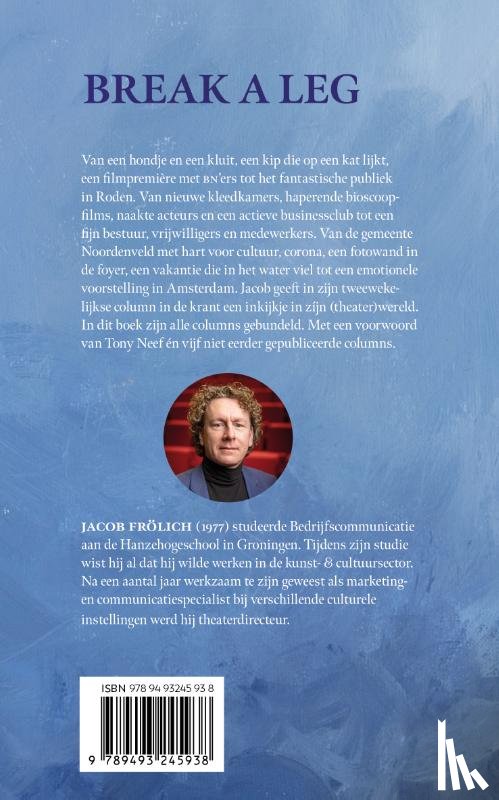 BREAK A LEG

Van een hondje en een kluit, een kip die op een kat lijkt, een filmpremière met BN'ers tot het fantastische publiek in Roden. Van nieuwe kleedkamers, haperende bioscoopfilms, naakte acteurs en een actieve businessclub tot een fijn bestuur, vrijwilligers en medewerkers. Van de gemeente Noordenveld met hart voor cultuur, corona, een fotowand in de foyer, een vakantie die in het water viel tot een emotionele voorstelling in Amsterdam. Jacob geeft in zijn tweewekelijkse column in de krant een inkijkje in zijn (theater)wereld. In dit boek zijn alle columns gebundeld. Met een voorwoord van Tony Neef én vijf niet eerder gepubliceerde columns.

JACOB FRÖLICH (1977) studeerde Bedrijfscommunicatie aan de Hanzehogeschool in Groningen. Tijdens zijn studie wist hij al dat hij wilde werken in de kunst- & cultuursector. Na een aantal jaar werkzaam te zijn geweest als marketing- en communicatiespecialist bij verschillende culturele instellingen werd hij theaterdirecteur.

ISBN 978 94 93245 93 8

9 789493 245938